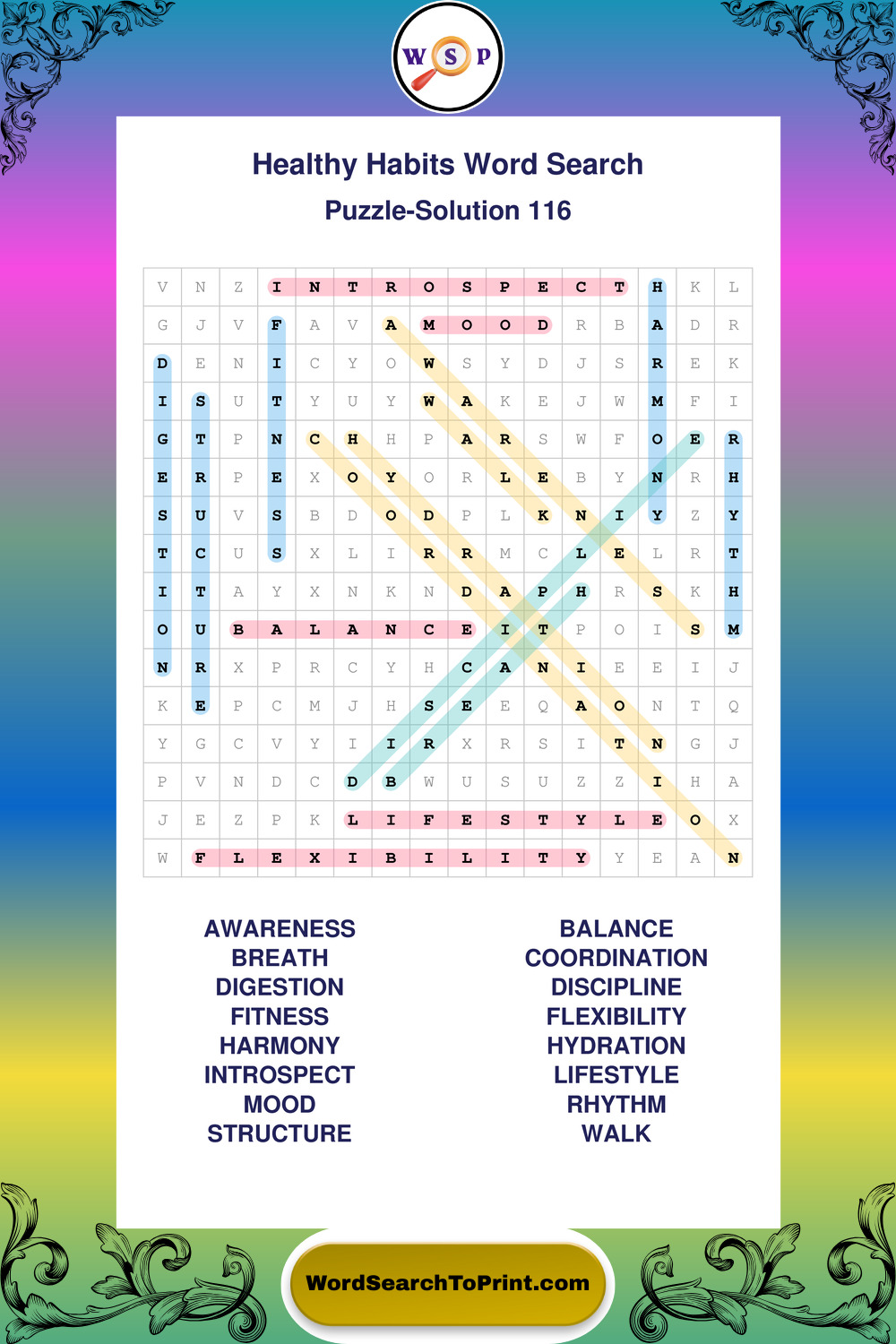 W S P

Healthy Habits Word Search

Puzzle-Solution 116

| V | N | Z | I | N | T | R | O | S | P | E | C | T | H | K | L |
|---|---|---|---|---|---|---|---|---|---|---|---|---|---|---|---|
| G | J | V | F | A | V | A | M | O | O | D | R | B | A | D | R |
| D | E | N | I | C | Y | O | W | S | Y | D | J | S | R | E | K |
| I | S | U | T | Y | U | Y | W | A | K | E | J | W | M | F | I |
| G | T | P | N | C | H | H | P | A | R | S | W | F | O | E | R |
| E | R | P | E | X | O | Y | O | R | L | E | B | Y | N | R | H |
| S | U | V | S | B | D | O | D | P | L | K | N | I | Y | Z | Y |
| T | C | U | S | X | L | I | R | R | M | C | L | E | L | R | T |
| I | T | A | Y | X | N | K | N | D | A | P | H | R | S | K | H |
| O | U | B | A | L | A | N | C | E | I | T | P | O | I | S | M |
| N | R | X | P | R | C | Y | H | C | A | N | I | E | E | I | J |
| K | E | P | C | M | J | H | S | E | E | Q | A | O | N | T | Q |
| Y | G | C | V | Y | I | I | R | X | R | S | I | T | N | G | J |
| P | V | N | D | C | D | B | W | U | S | U | Z | Z | I | H | A |
| J | E | Z | P | K | L | I | F | E | S | T | Y | L | E | O | X |
| W | F | L | E | X | I | B | I | L | I | T | Y | Y | E | A | N |

AWARENESS
BREATH
DIGESTION
FITNESS
HARMONY
INTROSPECT
MOOD
STRUCTURE

BALANCE
COORDINATION
DISCIPLINE
FLEXIBILITY
HYDRATION
LIFESTYLE
RHYTHM
WALK

WordSearchToPrint.com